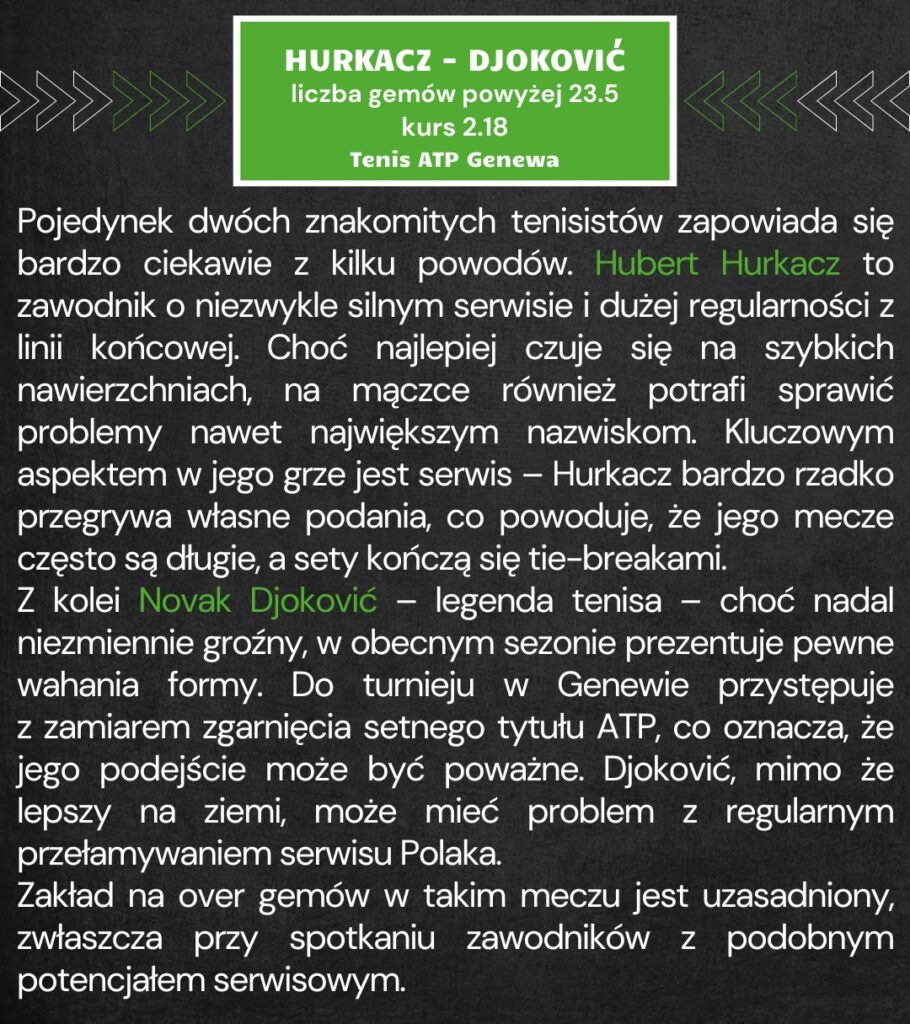 HURKACZ - DJOKOVIĆ
liczba gemów powyżej 23.5
kurs 2.18
Tenis ATP Genewa

Pojedynek dwóch znakomitych tenisistów zapowiada się bardzo ciekawie z kilku powodów. Hubert Hurkacz to zawodnik o niezwykle silnym serwisie i dużej regularności z linii końcowej. Choć najlepiej czuje się na szybkich nawierzchniach, na mączce również potrafi sprawić problemy nawet największym nazwiskom. Kluczowym aspektem w jego grze jest serwis – Hurkacz bardzo rzadko przegrywa własne podania, co powoduje, że jego mecze często są długie, a sety kończą się tie-breakami.
Z kolei Novak Djoković – legenda tenisa – choć nadal niezmiennie groźny, w obecnym sezonie prezentuje pewne wahania formy. Do turnieju w Genewie przystępuje z zamiarem zgarnięcia setnego tytułu ATP, co oznacza, że jego podejście może być poważne. Djoković, mimo że lepszy na ziemi, może mieć problem z regularnym przełamywaniem serwisu Polaka.
Zakład na over gemów w takim meczu jest uzasadniony, zwłaszcza przy spotkaniu zawodników z podobnym potencjałem serwisowym.